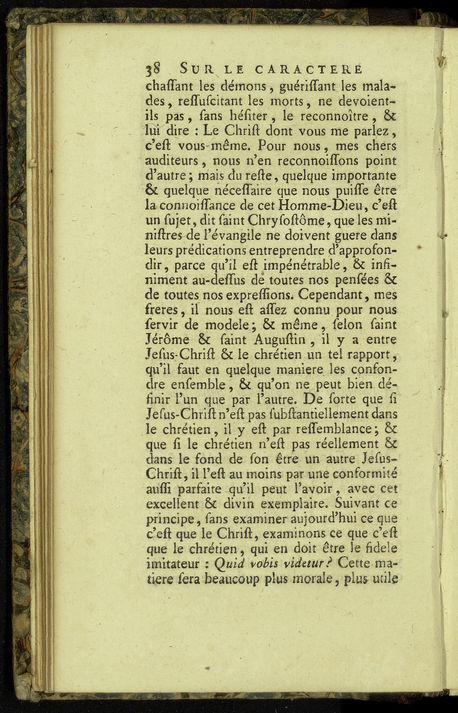 38 SUR LE CARACTERE

chaſſant les démons, guériſſant les malades, reſſuſcitant les morts, ne devoient-ils pas, ſans héſiter, le reconnoître, & lui dire : Le Chriſt dont vous me parlez, c'eſt vous-même. Pour nous, mes chers auditeurs, nous n'en reconnoiſſons point d'autre; mais du reſte, quelque importante & quelque néceſſaire que nous puiſſe être la connoiſſance de cet Homme-Dieu, c'eſt un ſujet, dit ſaint Chryſoſtôme, que les miniſtres de l'évangile ne doivent guere dans leurs prédications entreprendre d'approfondir, parce qu'il eſt impénétrable, & infiniment au-deſſus de toutes nos penſées & de toutes nos expreſſions. Cependant, mes freres, il nous eſt aſſez connu pour nous ſervir de modele; & même, ſelon ſaint Jérôme & ſaint Auguſtin, il y a entre Jeſus-Chriſt & le chrétien un tel rapport, qu'il faut en quelque maniere les confondre enſemble, & qu'on ne peut bien définir l'un que par l'autre. De ſorte que ſi Jeſus-Chriſt n'eſt pas ſubſtantiellement dans le chrétien, il y eſt par reſſemblance; & que ſi le chrétien n'eſt pas réellement & dans le fond de ſon être un autre Jeſus-Chriſt, il l'eſt au moins par une conformité auſſi parfaite qu'il peut l'avoir, avec cet excellent & divin exemplaire. Suivant ce principe, ſans examiner aujourd'hui ce que c'eſt que le Chriſt, examinons ce que c'eſt que le chrétien, qui en doit être le fidele imitateur : Quid vobis videtur? Cette matiere ſera beaucoup plus morale, plus utile